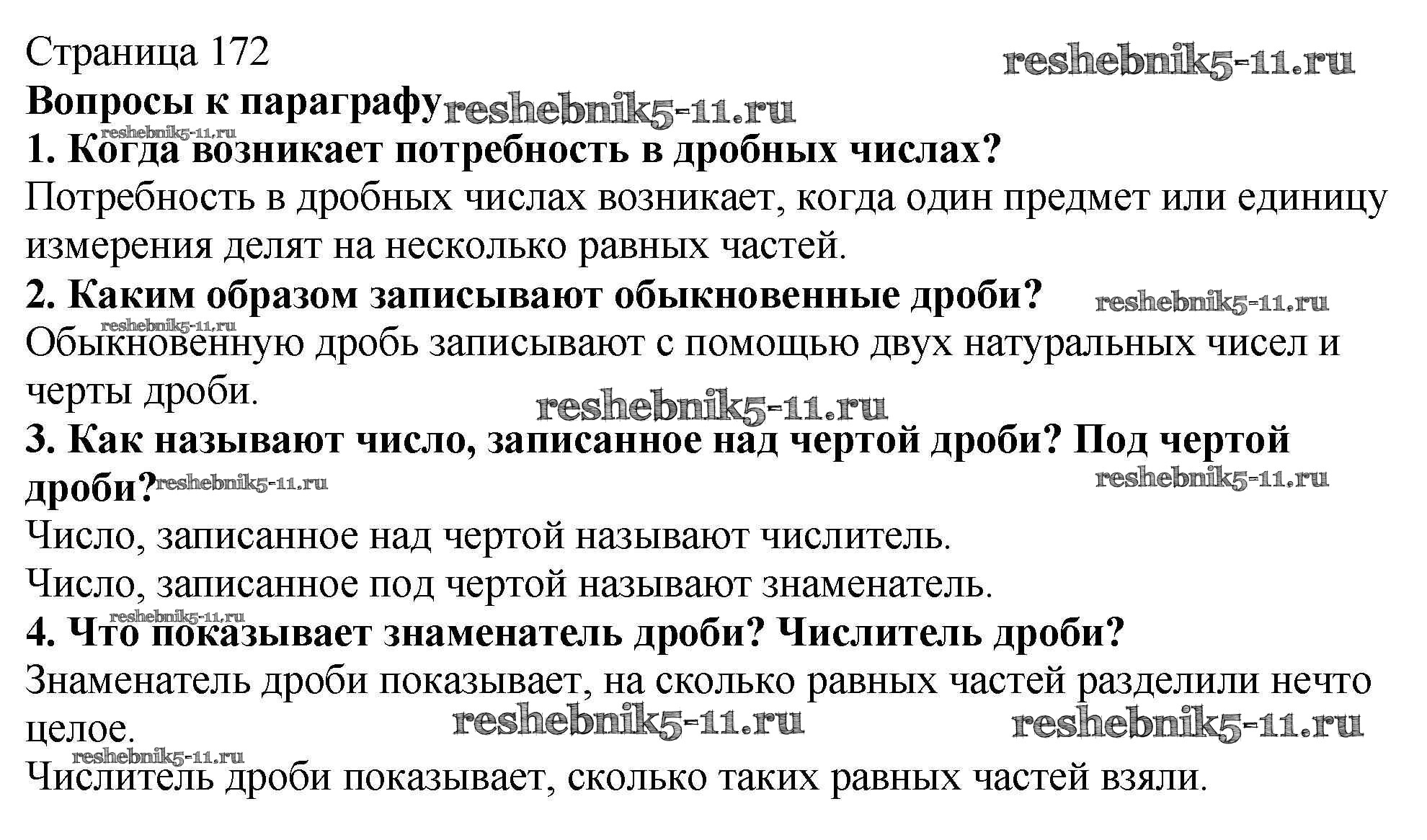 Страница 172 reshebnik5-11.ru
Вопросы к параграфу reshebnik5-11.ru
reshebnik5-11.ru
1. Когда возникает потребность в дробных числах?
Потребность в дробных числах возникает, когда один предмет или единицу измерения делят на несколько равных частей.
2. Каким образом записывают обыкновенные дроби? reshebnik5-11.ru
reshebnik5-11.ru
Обыкновенную дробь записывают с помощью двух натуральных чисел и черты дроби.
reshebnik5-11.ru
3. Как называют число, записанное над чертой дроби? Под чертой дроби? reshebnik5-11.ru reshebnik5-11.ru
Число, записанное над чертой называют числитель.
Число, записанное под чертой называют знаменатель.
reshebnik5-11.ru
4. Что показывает знаменатель дроби? Числитель дроби?
Знаменатель дроби показывает, на сколько равных частей разделили нечто целое. reshebnik5-11.ru reshebnik5-11.ru
reshebnik5-11.ru
Числитель дроби показывает, сколько таких равных частей взяли.